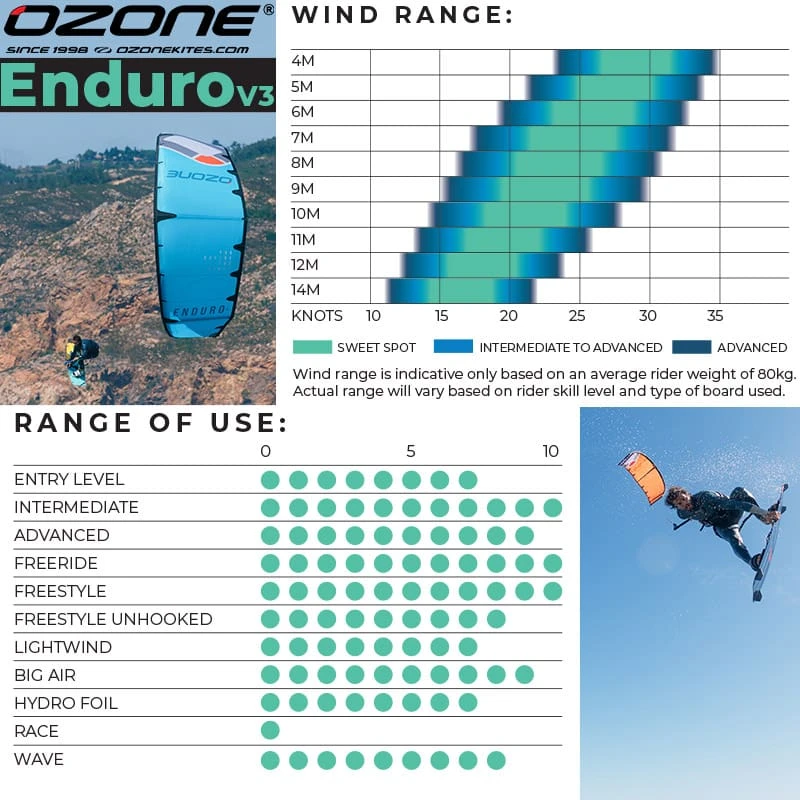 OZONE®
SINCE 1998 OZONEKITES.COM
Enduro V3

OZONE
ENDURO

WIND RANGE:

4M
5M
6M
7M
8M
9M
10M
11M
12M
14M
KNOTS 10 15 20 25 30 35

SWEET SPOT INTERMEDIATE TO ADVANCED ADVANCED

Wind range is indicative only based on an average rider weight of 80kg. Actual range will vary based on rider skill level and type of board used.

RANGE OF USE:

0 5 10
ENTRY LEVEL
INTERMEDIATE
ADVANCED
FREERIDE
FREESTYLE
FREESTYLE UNHOOKED
LIGHTWIND
BIG AIR
HYDRO FOIL
RACE
WAVE